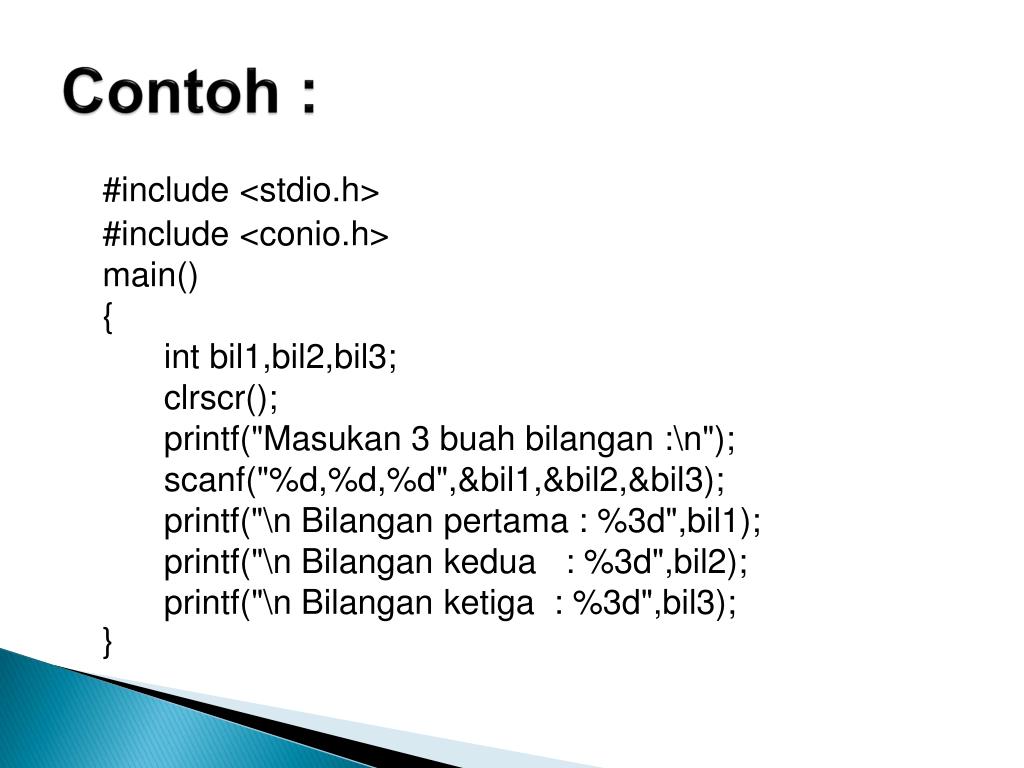 Contoh :

#include <stdio.h>
#include <conio.h>
main()
{
int bil1,bil2,bil3;
clrscr();
printf("Masukan 3 buah bilangan :\n");
scanf("%d,%d,%d",&bil1,&bil2,&bil3);
printf("\n Bilangan pertama : %3d",bil1);
printf("\n Bilangan kedua : %3d",bil2);
printf("\n Bilangan ketiga : %3d",bil3);
}